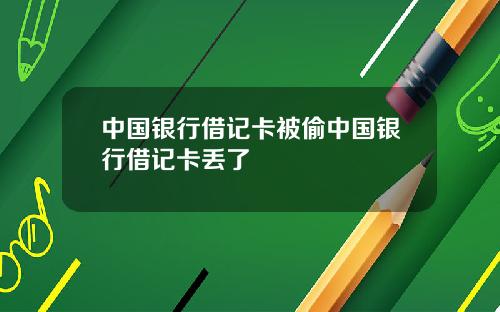 中国银行借记卡被偷中国银行借记卡丢了